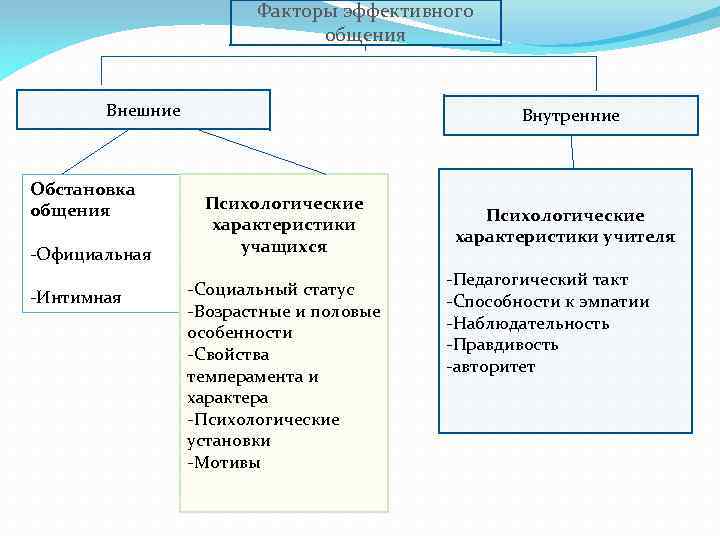 Факторы эффективного общения

Внешние

Внутренние

Обстановка общения

-Официальная

-Интимная

Психологические характеристики учащихся

-Социальный статус
-Возрастные и половые особенности
-Свойства темперамента и характера
-Психологические установки
-Мотивы

Психологические характеристики учителя

-Педагогический такт
-Способности к эмпатии
-Наблюдательность
-Правдивость
-авторитет